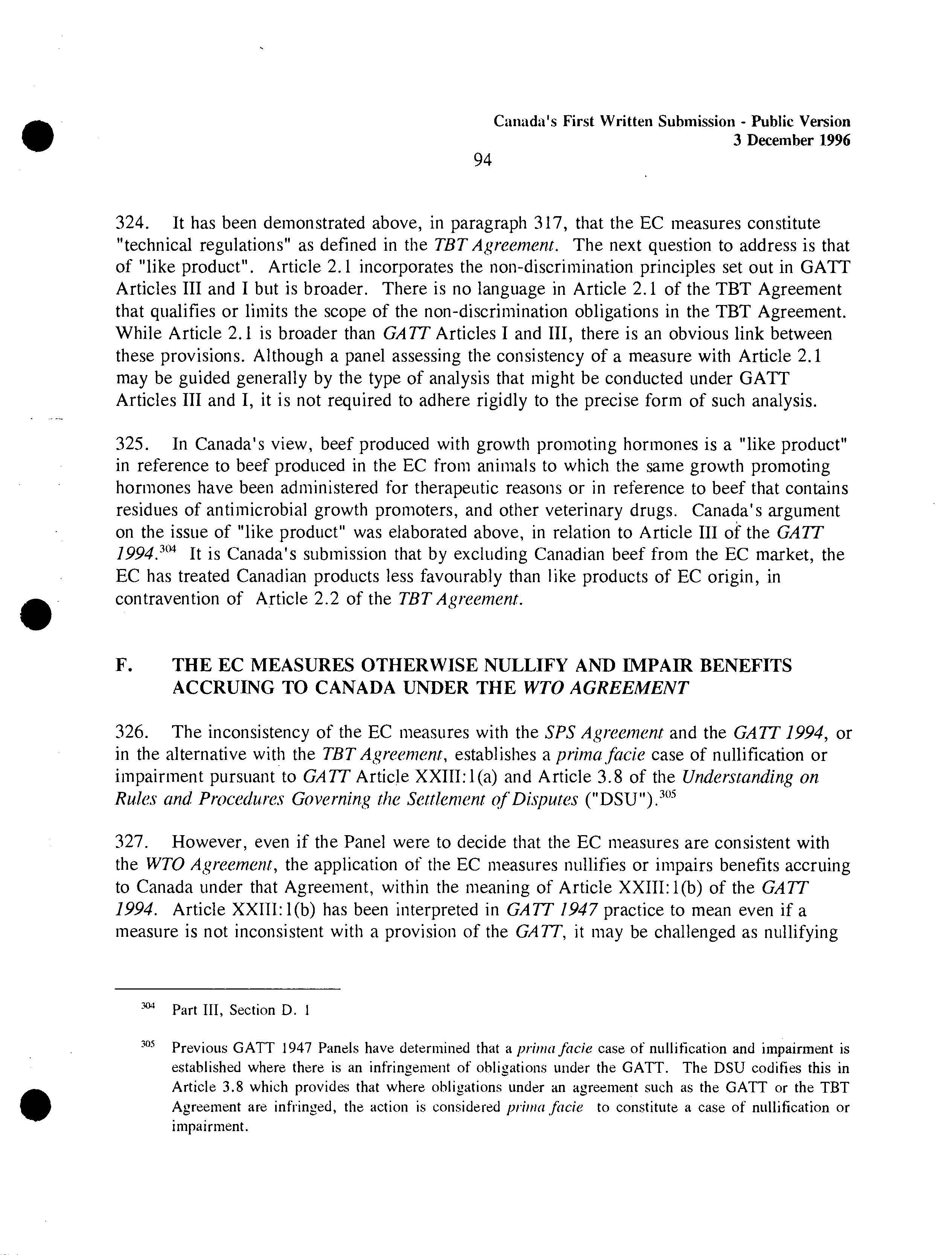 Canada's First Written Submission - Public Version
3 December 1996

94

324. It has been demonstrated above, in paragraph 317, that the EC measures constitute "technical regulations" as defined in the TBT Agreement. The next question to address is that of "like product". Article 2.1 incorporates the non-discrimination principles set out in GATT Articles III and I but is broader. There is no language in Article 2.1 of the TBT Agreement that qualifies or limits the scope of the non-discrimination obligations in the TBT Agreement. While Article 2.1 is broader than GATT Articles I and III, there is an obvious link between these provisions. Although a panel assessing the consistency of a measure with Article 2.1 may be guided generally by the type of analysis that might be conducted under GATT Articles III and I, it is not required to adhere rigidly to the precise form of such analysis.

325. In Canada's view, beef produced with growth promoting hormones is a "like product" in reference to beef produced in the EC from animals to which the same growth promoting hormones have been administered for therapeutic reasons or in reference to beef that contains residues of antimicrobial growth promoters, and other veterinary drugs. Canada's argument on the issue of "like product" was elaborated above, in relation to Article III of the GATT 1994.$^{304}$ It is Canada's submission that by excluding Canadian beef from the EC market, the EC has treated Canadian products less favourably than like products of EC origin, in contravention of Article 2.2 of the TBT Agreement.

F. THE EC MEASURES OTHERWISE NULLIFY AND IMPAIR BENEFITS ACCRUING TO CANADA UNDER THE WTO AGREEMENT

326. The inconsistency of the EC measures with the SPS Agreement and the GATT 1994, or in the alternative with the TBT Agreement, establishes a prima facie case of nullification or impairment pursuant to GATT Article XXIII:1(a) and Article 3.8 of the Understanding on Rules and Procedures Governing the Settlement of Disputes ("DSU").$^{305}$

327. However, even if the Panel were to decide that the EC measures are consistent with the WTO Agreement, the application of the EC measures nullifies or impairs benefits accruing to Canada under that Agreement, within the meaning of Article XXIII:1(b) of the GATT 1994. Article XXIII:1(b) has been interpreted in GATT 1947 practice to mean even if a measure is not inconsistent with a provision of the GATT, it may be challenged as nullifying

$^{304}$ Part III, Section D. 1

$^{305}$ Previous GATT 1947 Panels have determined that a prima facie case of nullification and impairment is established where there is an infringement of obligations under the GATT. The DSU codifies this in Article 3.8 which provides that where obligations under an agreement such as the GATT or the TBT Agreement are infringed, the action is considered prima facie to constitute a case of nullification or impairment.